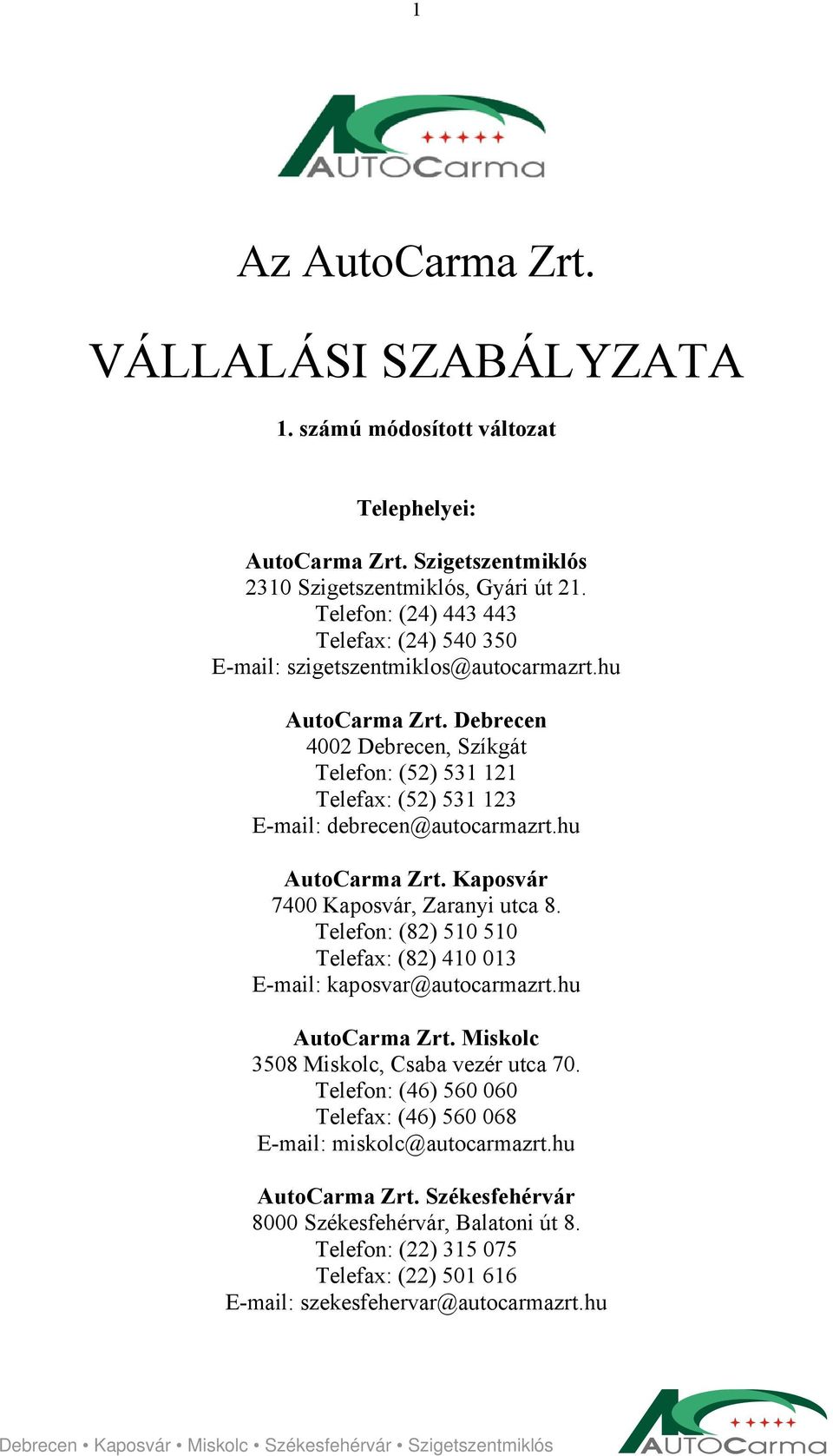 1

AUTOCarma

Az AutoCarma Zrt.

VÁLLALÁSI SZABÁLYZATA

1. számú módosított változat

Telephelyei:

AutoCarma Zrt. Szigetszentmiklós
2310 Szigetszentmiklós, Gyári út 21.
Telefon: (24) 443 443
Telefax: (24) 540 350
E-mail: szigetszentmiklos@autocarmazrt.hu

AutoCarma Zrt. Debrecen
4002 Debrecen, Szíkgát
Telefon: (52) 531 121
Telefax: (52) 531 123
E-mail: debrecen@autocarmazrt.hu

AutoCarma Zrt. Kaposvár
7400 Kaposvár, Zaranyi utca 8.
Telefon: (82) 510 510
Telefax: (82) 410 013
E-mail: kaposvar@autocarmazrt.hu

AutoCarma Zrt. Miskolc
3508 Miskolc, Csaba vezér utca 70.
Telefon: (46) 560 060
Telefax: (46) 560 068
E-mail: miskolc@autocarmazrt.hu

AutoCarma Zrt. Székesfehérvár
8000 Székesfehérvár, Balatoni út 8.
Telefon: (22) 315 075
Telefax: (22) 501 616
E-mail: szekesfehervar@autocarmazrt.hu

Debrecen • Kaposvár • Miskolc • Székesfehérvár • Szigetszentmiklós

AUTOCarma